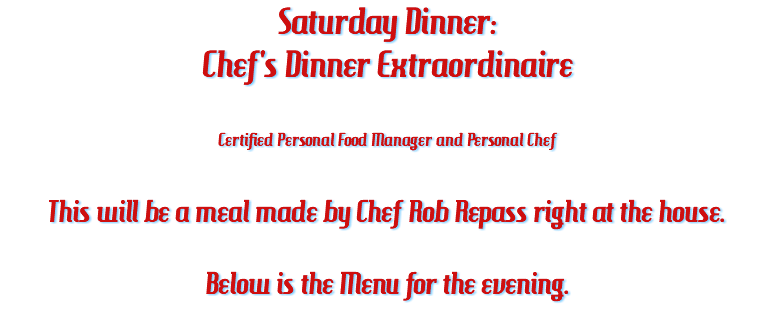 Saturday Dinner:
Chef's Dinner Extraordinaire

Certified Personal Food Manager and Personal Chef

This will be a meal made by Chef Rob Repass right at the house.

Below is the Menu for the evening.